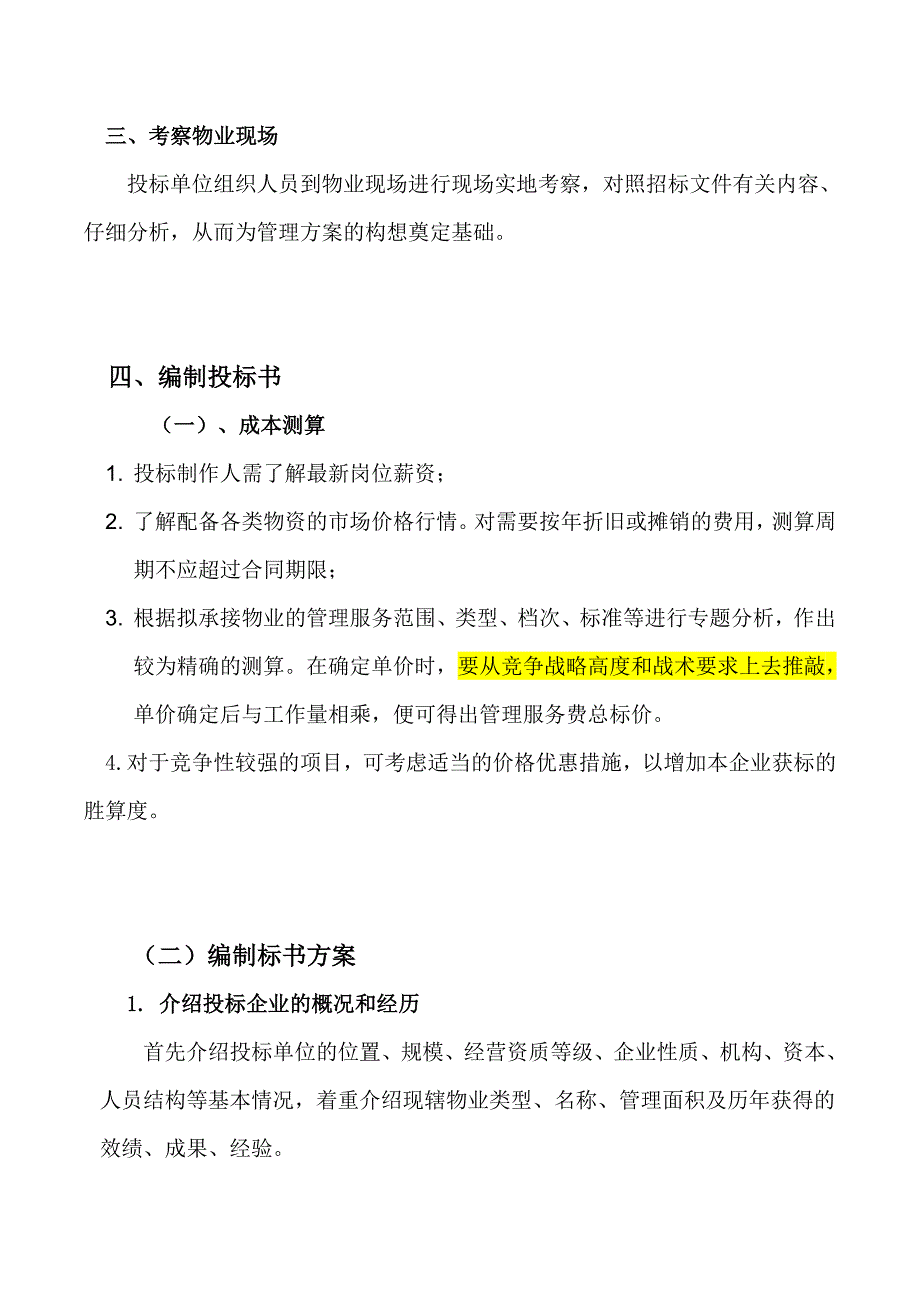 三、考察物业现场

投标单位组织人员到物业现场进行现场实地考察，对照招标文件有关内容、仔细分析，从而为管理方案的构想奠定基础。

四、编制投标书

（一）、成本测算

1. 投标制作人需了解最新岗位薪资；

2. 了解配备各类物资的市场价格行情。对需要按年折旧或摊销的费用，测算周期不应超过合同期限；

3. 根据拟承接物业的管理服务范围、类型、档次、标准等进行专题分析，作出较为精确的测算。在确定单价时，要从竞争战略高度和战术要求上去推敲，单价确定后与工作量相乘，便可得出管理服务费总标价。

4. 对于竞争性较强的项目，可考虑适当的价格优惠措施，以增加本企业获标的胜算度。

（二）编制标书方案

1. 介绍投标企业的概况和经历

首先介绍投标单位的位置、规模、经营资质等级、企业性质、机构、资本、人员结构等基本情况，着重介绍现辖物业类型、名称、管理面积及历年获得的效绩、成果、经验。